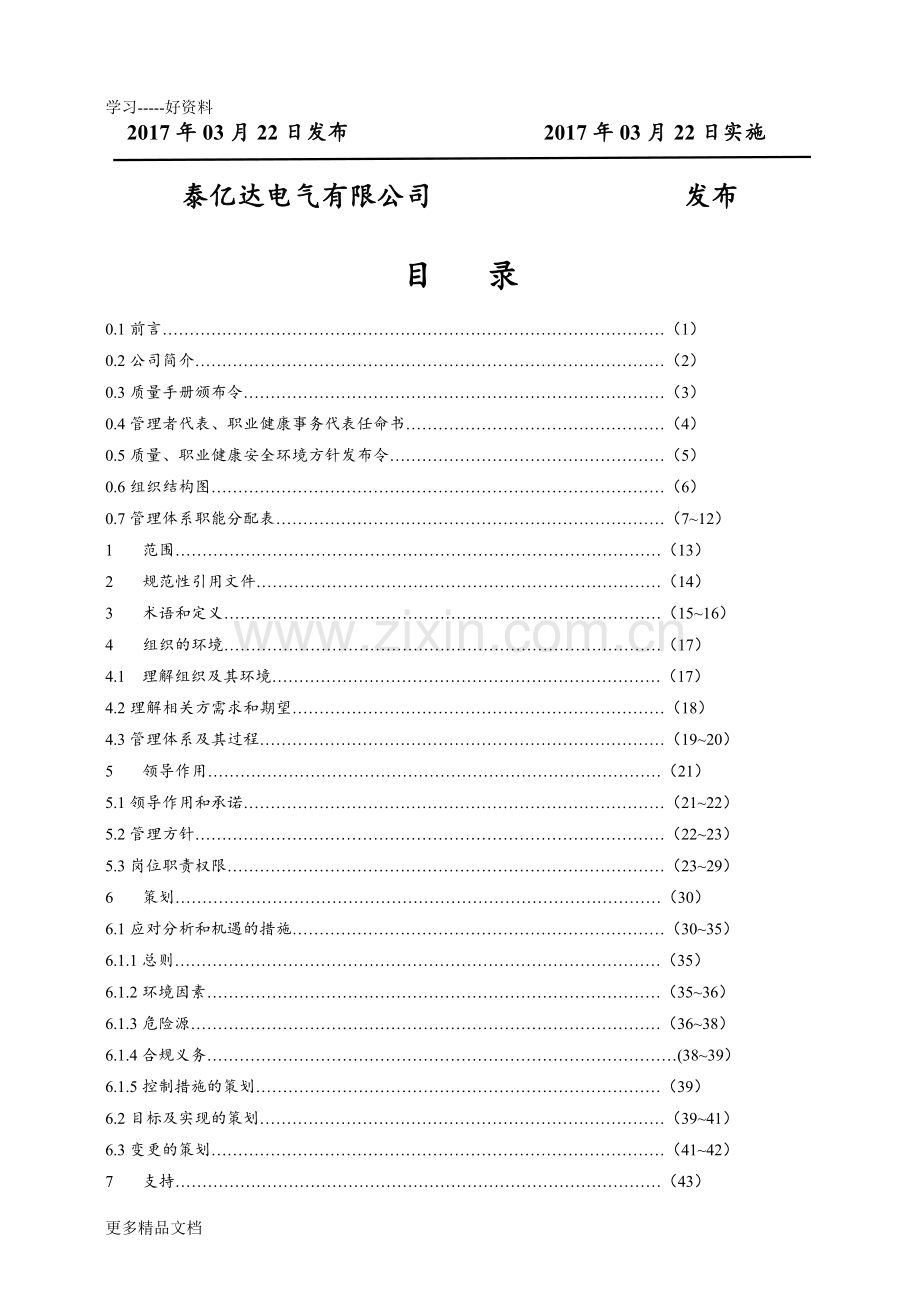 学习-----好资料

2017年03月22日发布  2017年03月22日实施

泰亿达电气有限公司  发布

目 录

0.1前言（1）

0.2公司简介（2）

0.3质量手册颁布令（3）

0.4管理者代表、职业健康事务代表任命书（4）

0.5质量、职业健康安全环境方针发布令（5）

0.6组织结构图（6）

0.7管理体系职能分配表（7~12）

1 范围（13）

2 规范性引用文件（14）

3 术语和定义（15~16）

4 组织的环境（17）

4.1 理解组织及其环境（17）

4.2理解相关方需求和期望（18）

4.3管理体系及其过程（19~20）

5 领导作用（21）

5.1领导作用和承诺（21~22）

5.2管理方针（22~23）

5.3岗位职责权限（23~29）

6 策划（30）

6.1应对分析和机遇的措施（30~35）

6.1.1总则（35）

6.1.2环境因素（35~36）

6.1.3危险源（36~38）

6.1.4合规义务(38~39)

6.1.5控制措施的策划（39）

6.2目标及实现的策划（39~41）

6.3变更的策划（41~42）

7 支持（43）

更多精品文档

www.zixin.com.cn